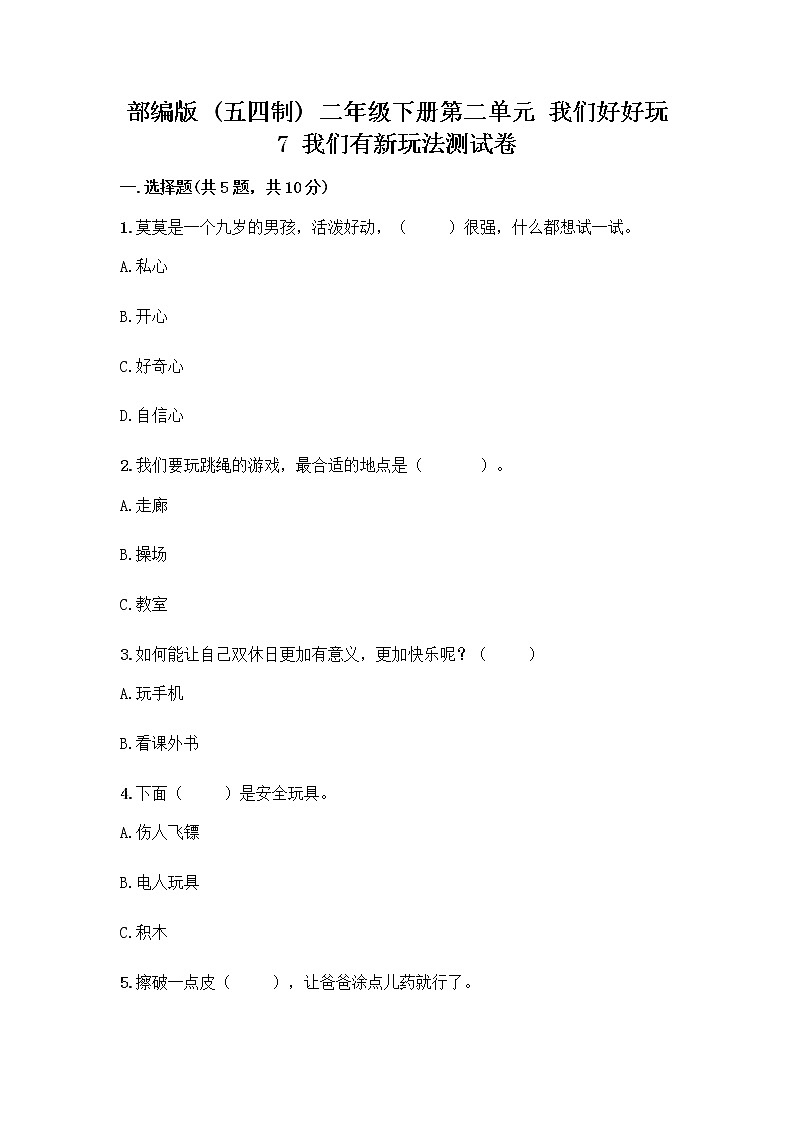 部编版（五四制）二年级下册第二单元 我们好好玩
7 我们有新玩法测试卷

一.选择题(共5题，共10分)

1.莫莫是一个九岁的男孩，活泼好动，（　　）很强，什么都想试一试。

A.私心

B.开心

C.好奇心

D.自信心

2.我们要玩跳绳的游戏，最合适的地点是（　　　）。

A.走廊

B.操场

C.教室

3.如何能让自己双休日更加有意义，更加快乐呢？（　　）

A.玩手机

B.看课外书

4.下面（　　）是安全玩具。

A.伤人飞镖

B.电人玩具

C.积木

5.擦破一点皮（　　），让爸爸涂点儿药就行了。